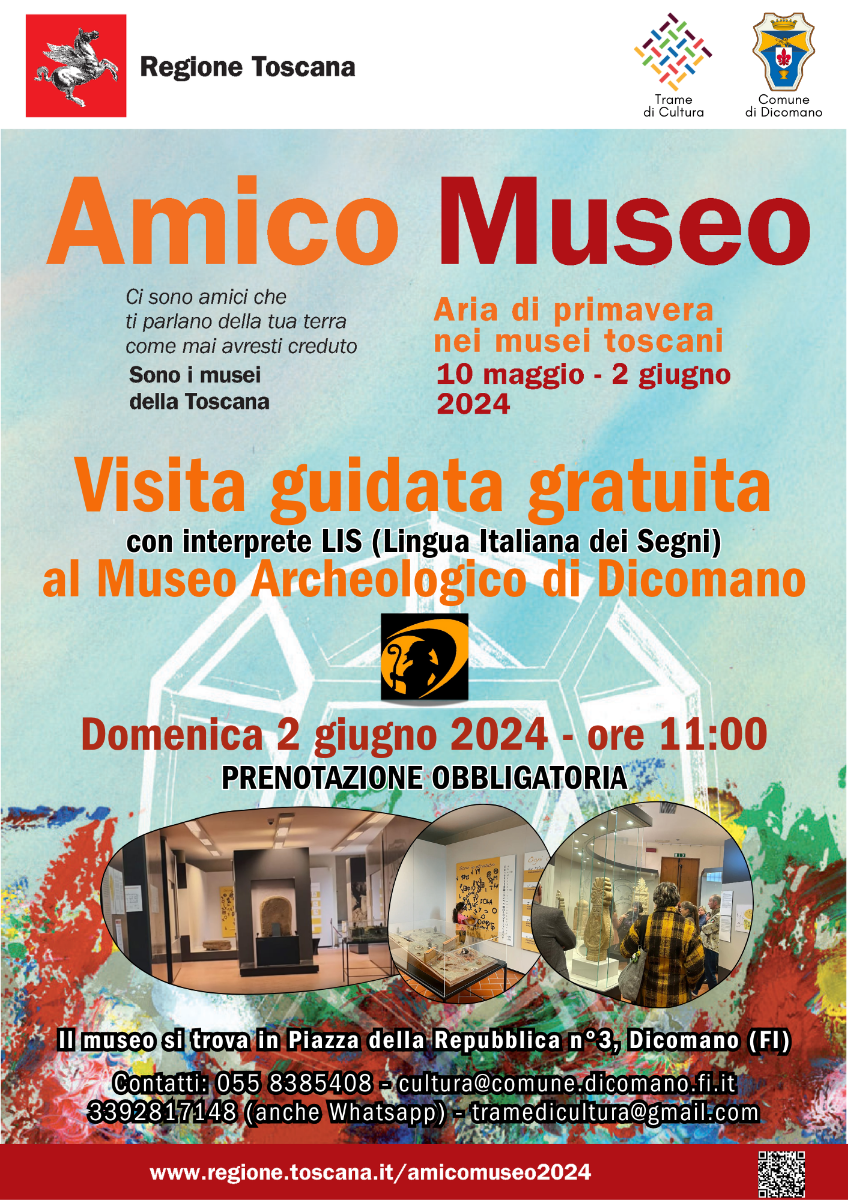 Regione Toscana

Trame di Cultura

Comune di Dicomano

Amico Museo

Ci sono amici che ti parlano della tua terra come mai avresti creduto

Sono i musei della Toscana

Aria di primavera nei musei toscani

10 maggio - 2 giugno 2024

Visita guidata gratuita

con interprete LIS (Lingua Italiana dei Segni)

al Museo Archeologico di Dicomano

Domenica 2 giugno 2024 - ore 11:00

PRENOTAZIONE OBBLIGATORIA

Il museo si trova in Piazza della Repubblica n°3, Dicomano (FI)

Contatti: 055 8385408 - cultura@comune.dicomano.fi.it
3392817148 (anche Whatsapp) - tramedicultura@gmail.com

www.regione.toscana.it/amicomuseo2024